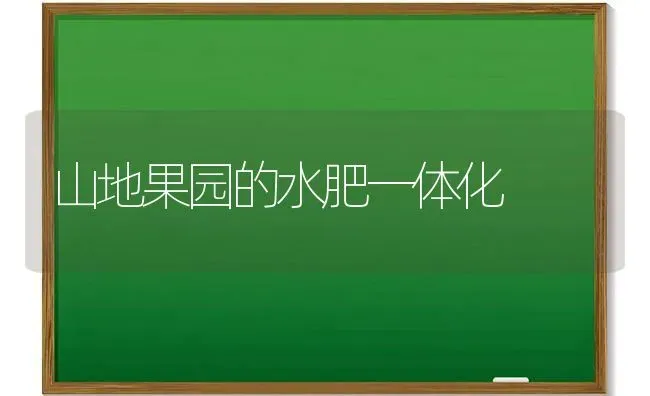 山地果园的水肥一体化